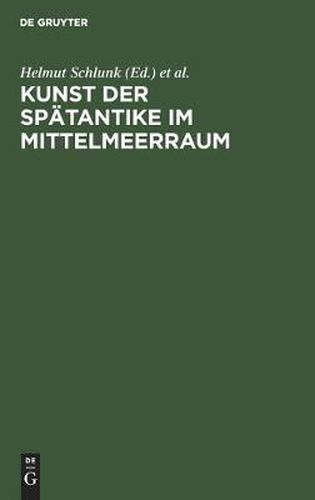 DE GRUYTER

Helmut Schlunk (Ed.) et al.

KUNST DER SPÄTANTIKE IM MITTELMEERRAUM

DE
G